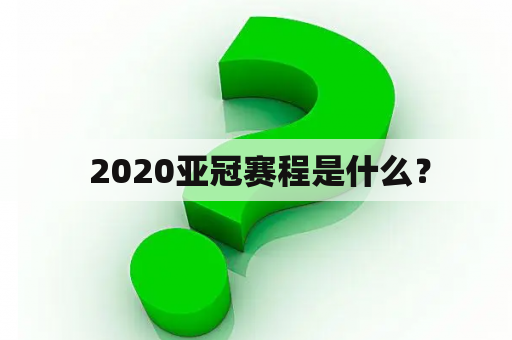 2020亚冠赛程是什么？